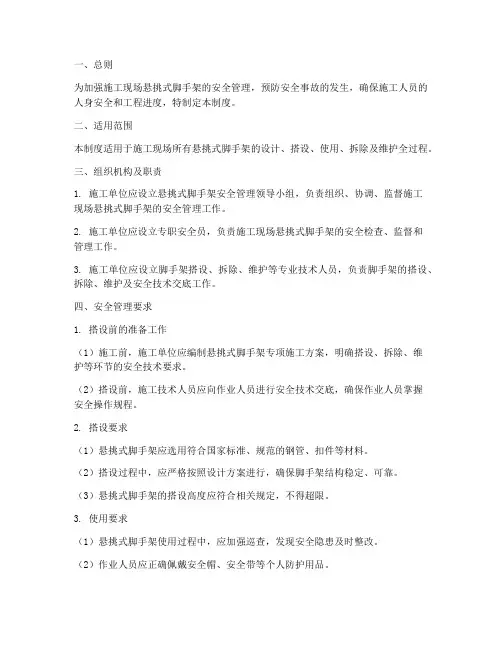 一、总则

为加强施工现场悬挑式脚手架的安全管理，预防安全事故的发生，确保施工人员的人身安全和工程进度，特制定本制度。

二、适用范围

本制度适用于施工现场所有悬挑式脚手架的设计、搭设、使用、拆除及维护全过程。

三、组织机构及职责

1. 施工单位应设立悬挑式脚手架安全管理领导小组，负责组织、协调、监督施工现场悬挑式脚手架的安全管理工作。

2. 施工单位应设立专职安全员，负责施工现场悬挑式脚手架的安全检查、监督和管理工作。

3. 施工单位应设立脚手架搭设、拆除、维护等专业技术人员，负责脚手架的搭设、拆除、维护及安全技术交底工作。

四、安全管理要求

1. 搭设前的准备工作

（1）施工前，施工单位应编制悬挑式脚手架专项施工方案，明确搭设、拆除、维护等环节的安全技术要求。

（2）搭设前，施工技术人员应向作业人员进行安全技术交底，确保作业人员掌握安全操作规程。

2. 搭设要求

（1）悬挑式脚手架应选用符合国家标准、规范的钢管、扣件等材料。

（2）搭设过程中，应严格按照设计方案进行，确保脚手架结构稳定、可靠。

（3）悬挑式脚手架的搭设高度应符合相关规定，不得超限。

3. 使用要求

（1）悬挑式脚手架使用过程中，应加强巡查，发现安全隐患及时整改。

（2）作业人员应正确佩戴安全帽、安全带等个人防护用品。